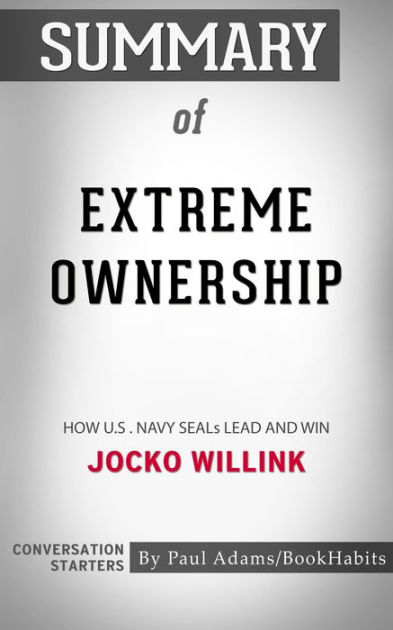 SUMMARY

of

EXTREME OWNERSHIP

HOW U.S . NAVY SEALs LEAD AND WIN

JOCKO WILLINK

CONVERSATION STARTERS

By Paul Adams/BookHabits